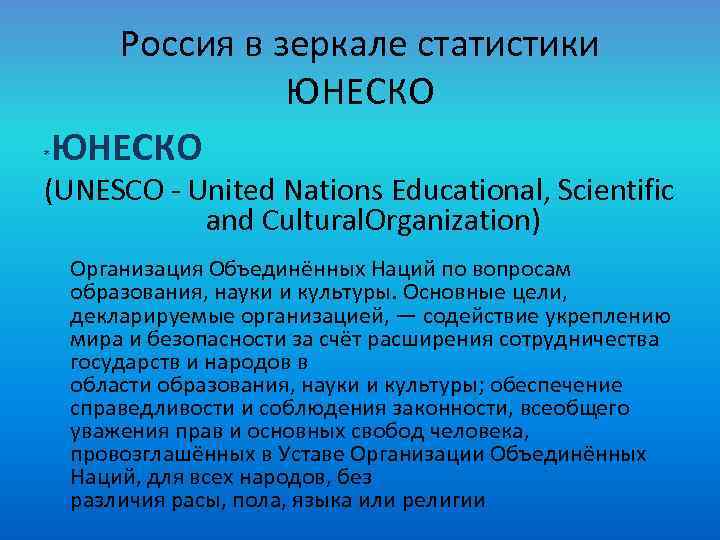 Россия в зеркале статистики ЮНЕСКО

* ЮНЕСКО

(UNESCO - United Nations Educational, Scientific and CulturalOrganization)

Организация Объединённых Наций по вопросам образования, науки и культуры. Основные цели, декларируемые организацией, — содействие укреплению мира и безопасности за счёт расширения сотрудничества государств и народов в области образования, науки и культуры; обеспечение справедливости и соблюдения законности, всеобщего уважения прав и основных свобод человека, провозглашённых в Уставе Организации Объединённых Наций, для всех народов, без различия расы, пола, языка или религии